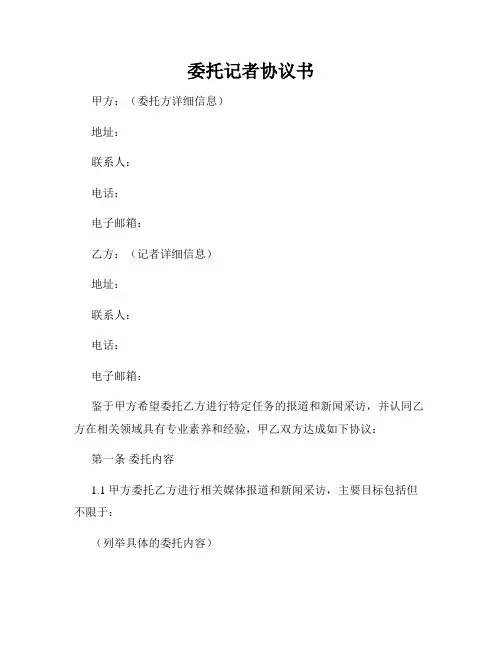 委托记者协议书

甲方：（委托方详细信息）

地址：

联系人：

电话：

电子邮箱：

乙方：（记者详细信息）

地址：

联系人：

电话：

电子邮箱：

鉴于甲方希望委托乙方进行特定任务的报道和新闻采访，并认同乙方在相关领域具有专业素养和经验，甲乙双方达成如下协议：

第一条 委托内容

1.1 甲方委托乙方进行相关媒体报道和新闻采访，主要目标包括但不限于：

（列举具体的委托内容）